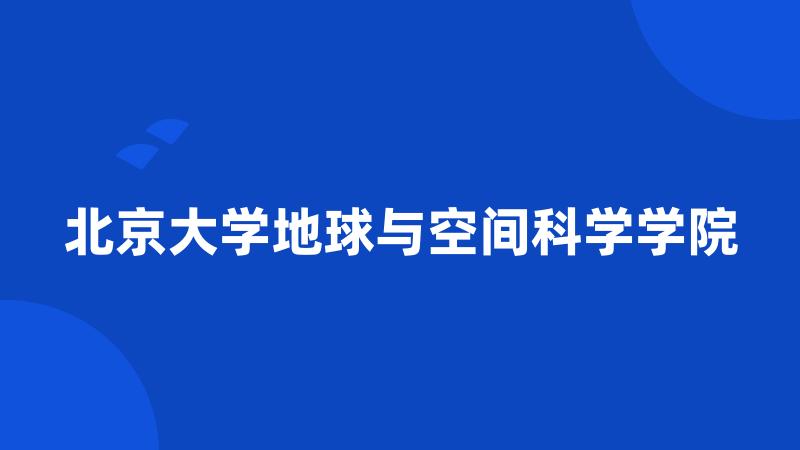 北京大学地球与空间科学学院